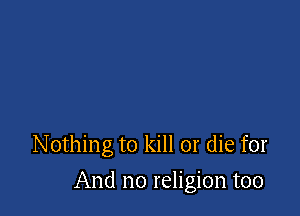 Nothing to kill or die for
And no religion too